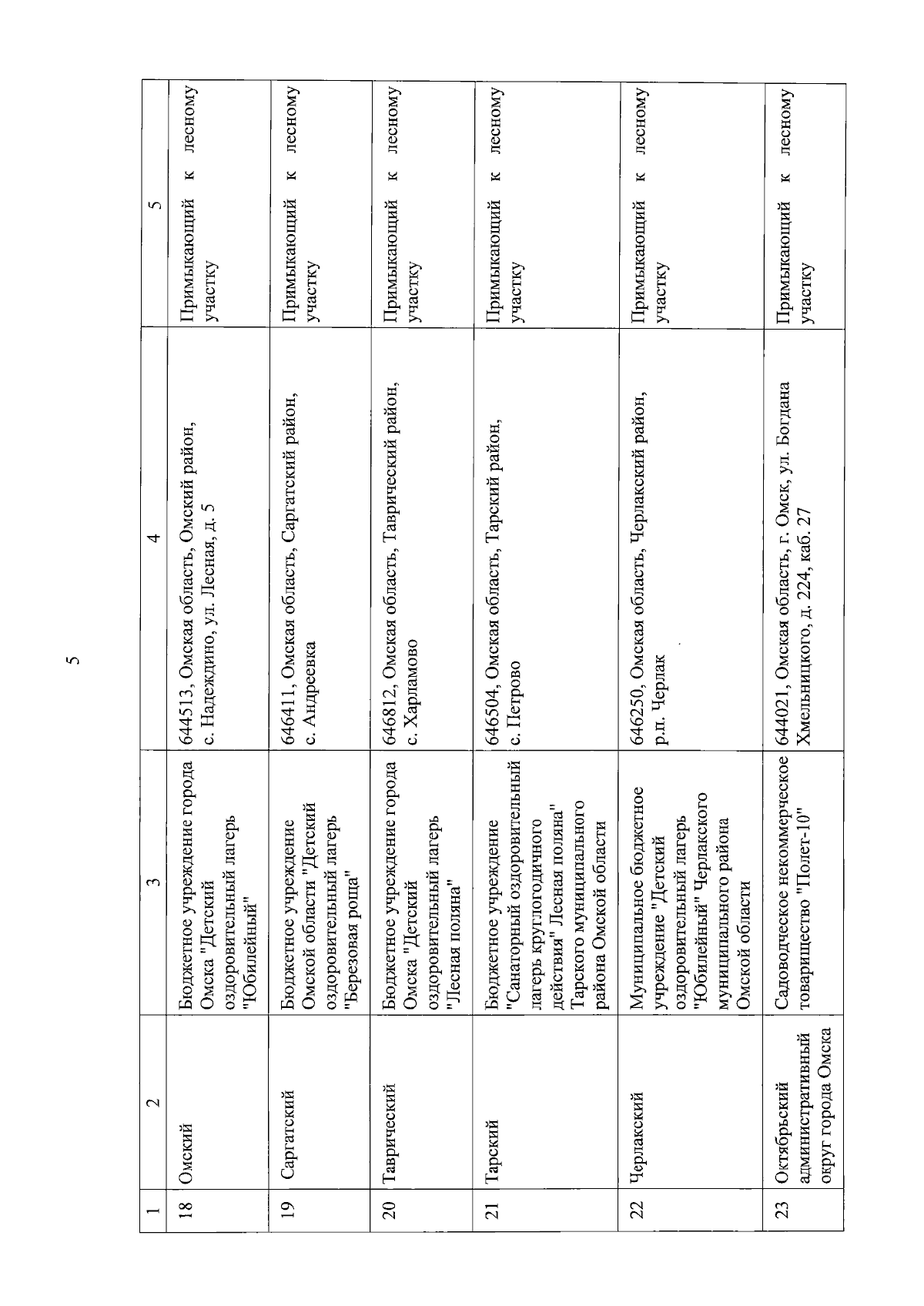 5

| 1 | 2 | 3 | 4 | 5 |
|---|---|---|---|---|
| 18 | Омский | Бюджетное учреждение города Омска "Детский оздоровительный лагерь "Юбилейный" | 644513, Омская область, Омский район, с. Надеждино, ул. Лесная, д. 5 | Примыкающий к лесному участку |
| 19 | Саргатский | Бюджетное учреждение Омской области "Детский оздоровительный лагерь "Березовая роща" | 646411, Омская область, Саргатский район, с. Андреевка | Примыкающий к лесному участку |
| 20 | Таврический | Бюджетное учреждение города Омска "Детский оздоровительный лагерь "Лесная поляна" | 646812, Омская область, Таврический район, с. Харламово | Примыкающий к лесному участку |
| 21 | Тарский | Бюджетное учреждение "Санаторный оздоровительный лагерь круглогодичного действия" Лесная поляна" Тарского муниципального района Омской области | 646504, Омская область, Тарский район, с. Петрово | Примыкающий к лесному участку |
| 22 | Черлакский | Муниципальное бюджетное учреждение "Детский оздоровительный лагерь "Юбилейный" Черлакского муниципального района Омской области | 646250, Омская область, Черлакский район, р.п. Черлак | Примыкающий к лесному участку |
| 23 | Октябрьский административный округ города Омска | Садоводческое некоммерческое товарищество "Полет-10" | 644021, Омская область, г. Омск, ул. Богдана Хмельницкого, д. 224, каб. 27 | Примыкающий к лесному участку |